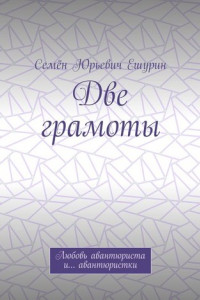 Семён Юрьевич Ешурин

Две грамоты

Любовь авантюриста и… авантюристки